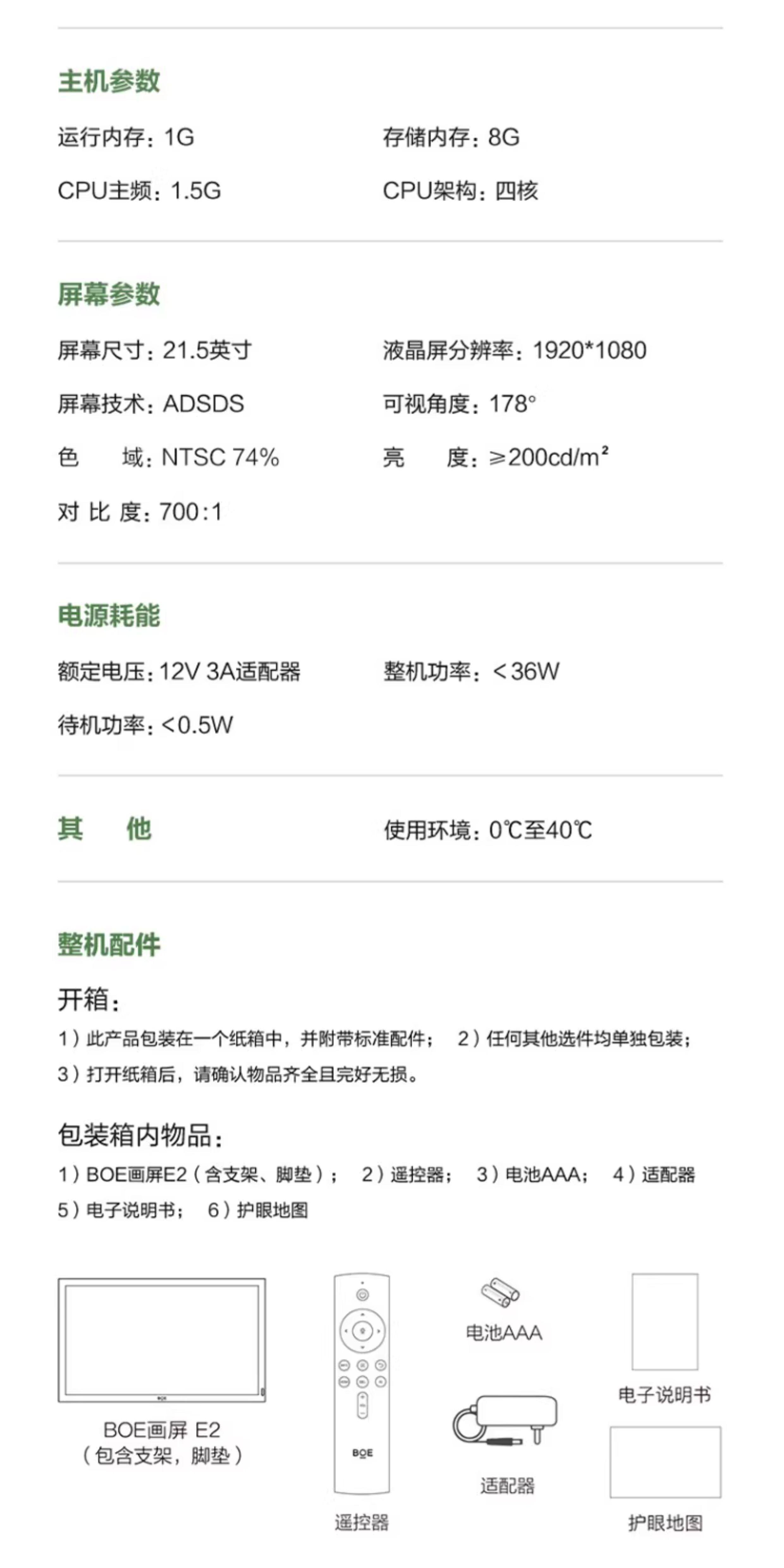 主机参数

运行内存：1G

存储内存：8G

CPU主频：1.5G

CPU架构：四核

屏幕参数

屏幕尺寸：21.5英寸

液晶屏分辨率：1920*1080

屏幕技术：ADSDS

可视角度：178°

色　域：NTSC 74%

亮　度：≥200cd/m²

对 比 度：700:1

电源耗能

额定电压：12V 3A适配器

整机功率：<36W

待机功率：<0.5W

其　他

使用环境：0℃至40℃

整机配件

开箱：

1）此产品包装在一个纸箱中，并附带标准配件； 2）任何其他选件均单独包装；
3）打开纸箱后，请确认物品齐全且完好无损。

包装箱内物品：

1）BOE画屏E2（含支架、脚垫）； 2）遥控器； 3）电池AAA； 4）适配器
5）电子说明书； 6）护眼地图

BOE

BOE画屏 E2
（包含支架，脚垫）

BOE

遥控器

电池AAA

适配器

电子说明书

护眼地图